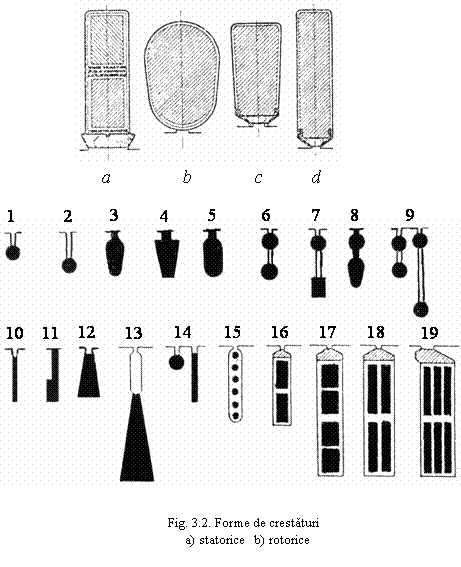 a b c d

1 2 3 4 5 6 7 8 9

10 11 12 13 14 15 16 17 18 19

Fig. 3.2. Forme de crestături
a) statorice b) rotorice